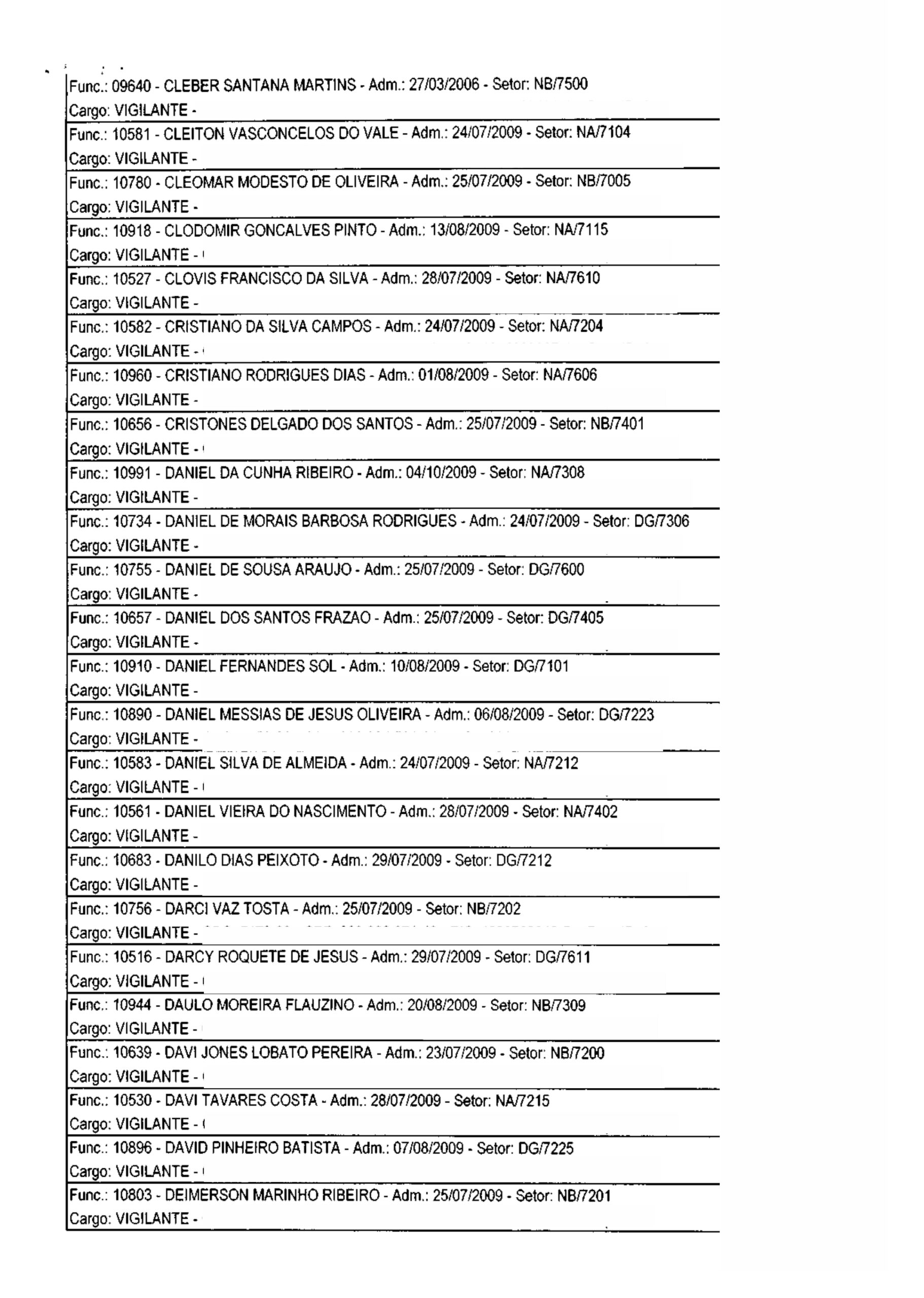 Func.: 09640 - CLEBER SANTANA MARTINS - Adm.: 27/03/2006 - Setor: NB/7500
Cargo: VIGILANTE -

Func.: 10581 - CLEITON VASCONCELOS DO VALE - Adm.: 24/07/2009 - Setor: NA/7104
Cargo: VIGILANTE -

Func.: 10780 - CLEOMAR MODESTO DE OLIVEIRA - Adm.: 25/07/2009 - Setor: NB/7005
Cargo: VIGILANTE -

Func.: 10918 - CLODOMIR GONCALVES PINTO - Adm.: 13/08/2009 - Setor: NA/7115
Cargo: VIGILANTE -

Func.: 10527 - CLOVIS FRANCISCO DA SILVA - Adm.: 28/07/2009 - Setor: NA/7610
Cargo: VIGILANTE -

Func.: 10582 - CRISTIANO DA SILVA CAMPOS - Adm.: 24/07/2009 - Setor: NA/7204
Cargo: VIGILANTE -

Func.: 10960 - CRISTIANO RODRIGUES DIAS - Adm.: 01/08/2009 - Setor: NA/7606
Cargo: VIGILANTE -

Func.: 10656 - CRISTONES DELGADO DOS SANTOS - Adm.: 25/07/2009 - Setor: NB/7401
Cargo: VIGILANTE -

Func.: 10991 - DANIEL DA CUNHA RIBEIRO - Adm.: 04/10/2009 - Setor: NA/7308
Cargo: VIGILANTE -

Func.: 10734 - DANIEL DE MORAIS BARBOSA RODRIGUES - Adm.: 24/07/2009 - Setor: DG/7306
Cargo: VIGILANTE -

Func.: 10755 - DANIEL DE SOUSA ARAUJO - Adm.: 25/07/2009 - Setor: DG/7600
Cargo: VIGILANTE -

Func.: 10657 - DANIEL DOS SANTOS FRAZAO - Adm.: 25/07/2009 - Setor: DG/7405
Cargo: VIGILANTE -

Func.: 10910 - DANIEL FERNANDES SOL - Adm.: 10/08/2009 - Setor: DG/7101
Cargo: VIGILANTE -

Func.: 10890 - DANIEL MESSIAS DE JESUS OLIVEIRA - Adm.: 06/08/2009 - Setor: DG/7223
Cargo: VIGILANTE -

Func.: 10583 - DANIEL SILVA DE ALMEIDA - Adm.: 24/07/2009 - Setor: NA/7212
Cargo: VIGILANTE -

Func.: 10561 - DANIEL VIEIRA DO NASCIMENTO - Adm.: 28/07/2009 - Setor: NA/7402
Cargo: VIGILANTE -

Func.: 10683 - DANILO DIAS PEIXOTO - Adm.: 29/07/2009 - Setor: DG/7212
Cargo: VIGILANTE -

Func.: 10756 - DARCI VAZ TOSTA - Adm.: 25/07/2009 - Setor: NB/7202
Cargo: VIGILANTE -

Func.: 10516 - DARCY ROQUETE DE JESUS - Adm.: 29/07/2009 - Setor: DG/7611
Cargo: VIGILANTE -

Func.: 10944 - DAULO MOREIRA FLAUZINO - Adm.: 20/08/2009 - Setor: NB/7309
Cargo: VIGILANTE -

Func.: 10639 - DAVI JONES LOBATO PEREIRA - Adm.: 23/07/2009 - Setor: NB/7200
Cargo: VIGILANTE -

Func.: 10530 - DAVI TAVARES COSTA - Adm.: 28/07/2009 - Setor: NA/7215
Cargo: VIGILANTE -

Func.: 10896 - DAVID PINHEIRO BATISTA - Adm.: 07/08/2009 - Setor: DG/7225
Cargo: VIGILANTE -

Func.: 10803 - DEIMERSON MARINHO RIBEIRO - Adm.: 25/07/2009 - Setor: NB/7201
Cargo: VIGILANTE -